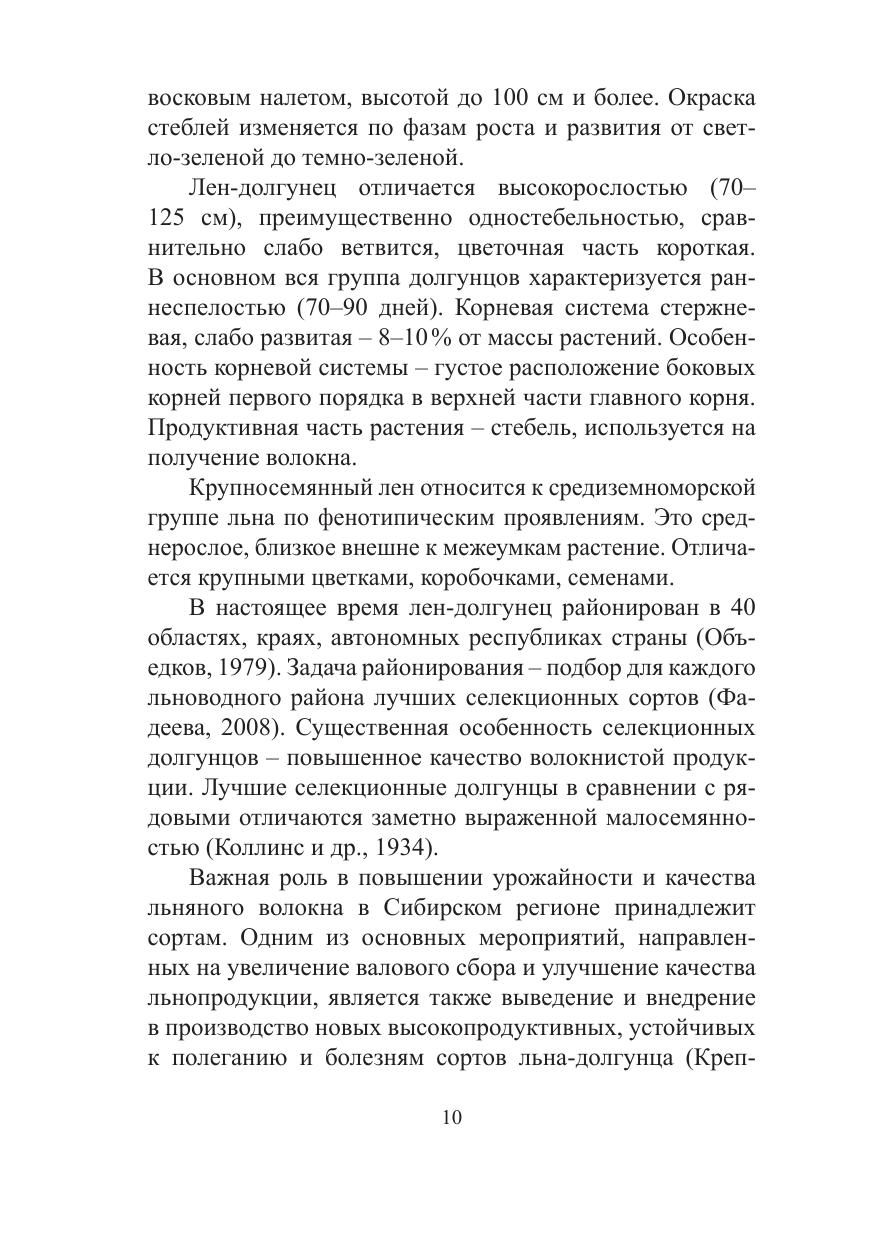 восковым налетом, высотой до 100 см и более. Окраска стеблей изменяется по фазам роста и развития от светло-зеленой до темно-зеленой.

Лен-долгунец отличается высокорослостью (70–125 см), преимущественно одностебельностью, сравнительно слабо ветвится, цветочная часть короткая. В основном вся группа долгунцов характеризуется раннеспелостью (70–90 дней). Корневая система стержневая, слабо развитая – 8–10 % от массы растений. Особенность корневой системы – густое расположение боковых корней первого порядка в верхней части главного корня. Продуктивная часть растения – стебель, используется на получение волокна.

Крупносемянный лен относится к средиземноморской группе льна по фенотипическим проявлениям. Это среднерослое, близкое внешне к межеумкам растение. Отличается крупными цветками, коробочками, семенами.

В настоящее время лен-долгунец районирован в 40 областях, краях, автономных республиках страны (Объедков, 1979). Задача районирования – подбор для каждого льноводного района лучших селекционных сортов (Фадеева, 2008). Существенная особенность селекционных долгунцов – повышенное качество волокнистой продукции. Лучшие селекционные долгунцы в сравнении с рядовыми отличаются заметно выраженной малосемянностью (Коллинс и др., 1934).

Важная роль в повышении урожайности и качества льняного волокна в Сибирском регионе принадлежит сортам. Одним из основных мероприятий, направленных на увеличение валового сбора и улучшение качества льнопродукции, является также выведение и внедрение в производство новых высокопродуктивных, устойчивых к полеганию и болезням сортов льна-долгунца (Креп-

10